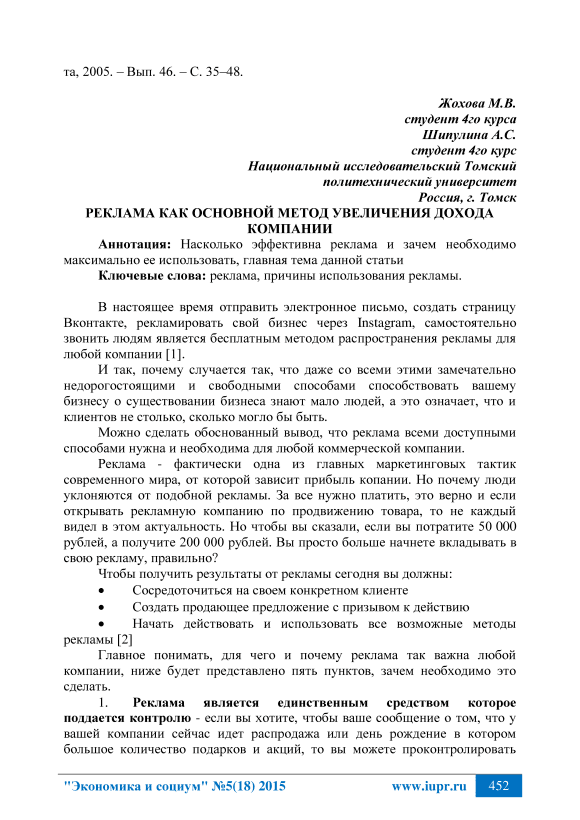 та, 2005. – Вып. 46. – С. 35–48.

Жохова М.В.
студент 4го курса
Шипулина А.С.
студент 4го курс
Национальный исследовательский Томский политехнический университет
Россия, г. Томск

РЕКЛАМА КАК ОСНОВНОЙ МЕТОД УВЕЛИЧЕНИЯ ДОХОДА КОМПАНИИ

Аннотация: Насколько эффективна реклама и зачем необходимо максимально ее использовать, главная тема данной статьи

Ключевые слова: реклама, причины использования рекламы.

В настоящее время отправить электронное письмо, создать страницу Вконтакте, рекламировать свой бизнес через Instagram, самостоятельно звонить людям является бесплатным методом распространения рекламы для любой компании [1].

И так, почему случается так, что даже со всеми этими замечательно недорогостоящими и свободными способами способствовать вашему бизнесу о существовании бизнеса знают мало людей, а это означает, что и клиентов не столько, сколько могло бы быть.

Можно сделать обоснованный вывод, что реклама всеми доступными способами нужна и необходима для любой коммерческой компании.

Реклама - фактически одна из главных маркетинговых тактик современного мира, от которой зависит прибыль копании. Но почему люди уклоняются от подобной рекламы. За все нужно платить, это верно и если открывать рекламную компанию по продвижению товара, то не каждый видел в этом актуальность. Но чтобы вы сказали, если вы потратите 50 000 рублей, а получите 200 000 рублей. Вы просто больше начнете вкладывать в свою рекламу, правильно?

Чтобы получить результаты от рекламы сегодня вы должны:
• Сосредоточиться на своем конкретном клиенте
• Создать продающее предложение с призывом к действию
• Начать действовать и использовать все возможные методы рекламы [2]

Главное понимать, для чего и почему реклама так важна любой компании, ниже будет представлено пять пунктов, зачем необходимо это сделать.

1. Реклама является единственным средством которое поддается контролю - если вы хотите, чтобы ваше сообщение о том, что у вашей компании сейчас идет распродажа или день рождение в котором большое количество подарков и акций, то вы можете проконтролировать

"Экономика и социум" №5(18) 2015 www.iupr.ru 452